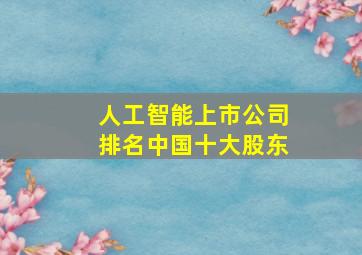 人工智能上市公司
排名中国十大股东